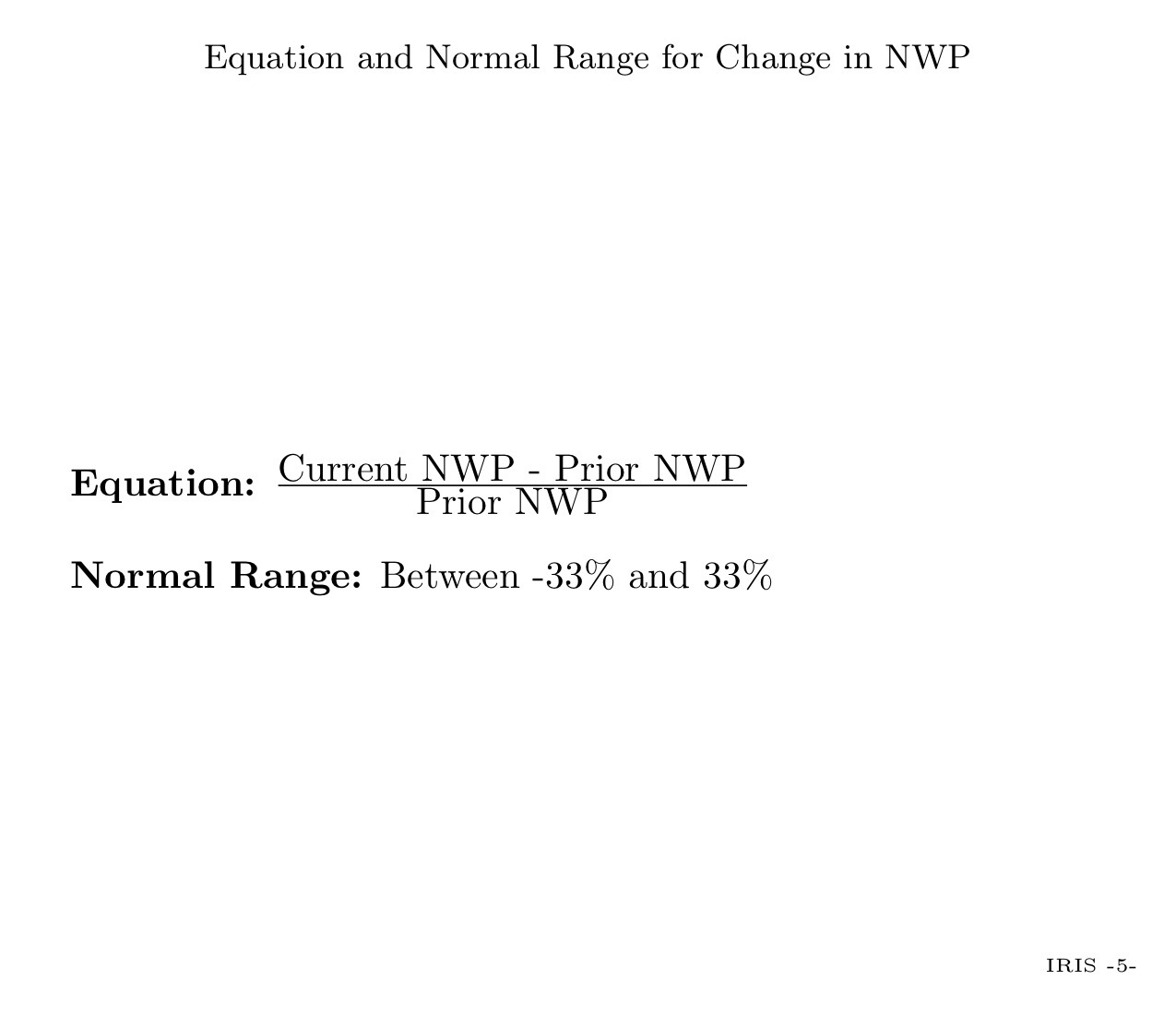 Equation and Normal Range for Change in NWP

**Equation:** $\frac{\text{Current NWP - Prior NWP}}{\text{Prior NWP}}$

**Normal Range:** Between -33% and 33%

IRIS -5-